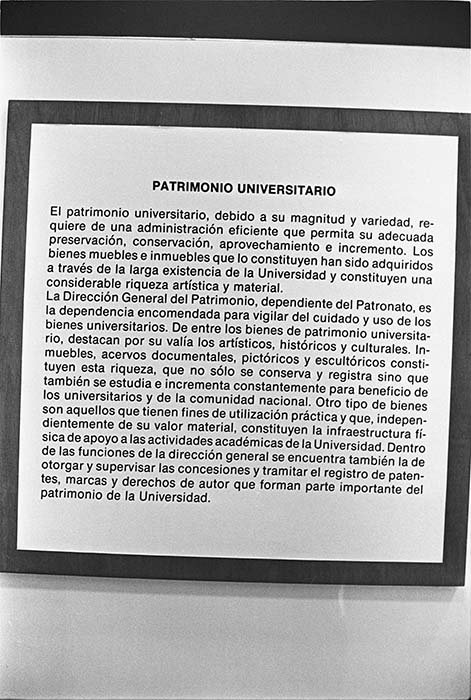 PATRIMONIO UNIVERSITARIO

El patrimonio universitario, debido a su magnitud y variedad, requiere de una administración eficiente que permita su adecuada preservación, conservación, aprovechamiento e incremento. Los bienes muebles e inmuebles que lo constituyen han sido adquiridos a través de la larga existencia de la Universidad y constituyen una considerable riqueza artística y material.
La Dirección General del Patrimonio, dependiente del Patronato, es la dependencia encomendada para vigilar del cuidado y uso de los bienes universitarios. De entre los bienes de patrimonio universitario, destacan por su valía los artísticos, históricos y culturales. Inmuebles, acervos documentales, pictóricos y escultóricos constituyen esta riqueza, que no sólo se conserva y registra sino que también se estudia e incrementa constantemente para beneficio de los universitarios y de la comunidad nacional. Otro tipo de bienes son aquellos que tienen fines de utilización práctica y que, independientemente de su valor material, constituyen la infraestructura física de apoyo a las actividades académicas de la Universidad. Dentro de las funciones de la dirección general se encuentra también la de otorgar y supervisar las concesiones y tramitar el registro de patentes, marcas y derechos de autor que forman parte importante del patrimonio de la Universidad.